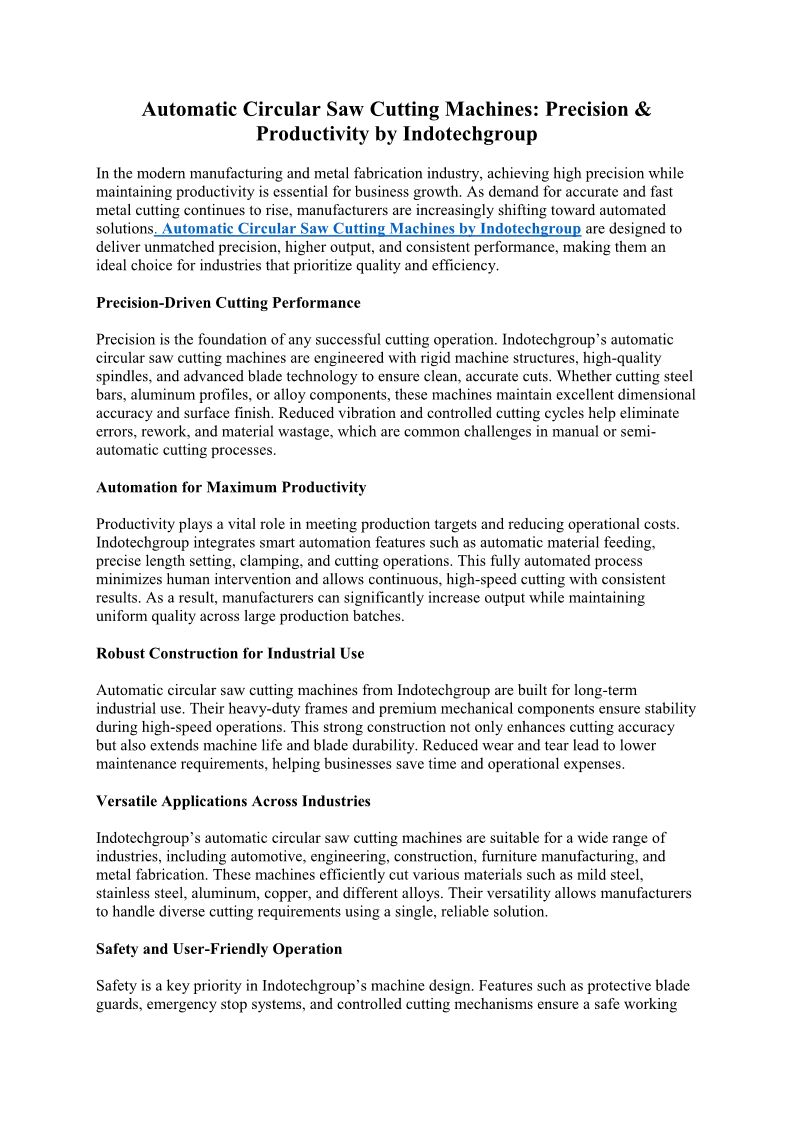 Automatic Circular Saw Cutting Machines: Precision & Productivity by Indotechgroup

In the modern manufacturing and metal fabrication industry, achieving high precision while maintaining productivity is essential for business growth. As demand for accurate and fast metal cutting continues to rise, manufacturers are increasingly shifting toward automated solutions. Automatic Circular Saw Cutting Machines by Indotechgroup are designed to deliver unmatched precision, higher output, and consistent performance, making them an ideal choice for industries that prioritize quality and efficiency.

Precision-Driven Cutting Performance

Precision is the foundation of any successful cutting operation. Indotechgroup's automatic circular saw cutting machines are engineered with rigid machine structures, high-quality spindles, and advanced blade technology to ensure clean, accurate cuts. Whether cutting steel bars, aluminum profiles, or alloy components, these machines maintain excellent dimensional accuracy and surface finish. Reduced vibration and controlled cutting cycles help eliminate errors, rework, and material wastage, which are common challenges in manual or semi-automatic cutting processes.

Automation for Maximum Productivity

Productivity plays a vital role in meeting production targets and reducing operational costs. Indotechgroup integrates smart automation features such as automatic material feeding, precise length setting, clamping, and cutting operations. This fully automated process minimizes human intervention and allows continuous, high-speed cutting with consistent results. As a result, manufacturers can significantly increase output while maintaining uniform quality across large production batches.

Robust Construction for Industrial Use

Automatic circular saw cutting machines from Indotechgroup are built for long-term industrial use. Their heavy-duty frames and premium mechanical components ensure stability during high-speed operations. This strong construction not only enhances cutting accuracy but also extends machine life and blade durability. Reduced wear and tear lead to lower maintenance requirements, helping businesses save time and operational expenses.

Versatile Applications Across Industries

Indotechgroup's automatic circular saw cutting machines are suitable for a wide range of industries, including automotive, engineering, construction, furniture manufacturing, and metal fabrication. These machines efficiently cut various materials such as mild steel, stainless steel, aluminum, copper, and different alloys. Their versatility allows manufacturers to handle diverse cutting requirements using a single, reliable solution.

Safety and User-Friendly Operation

Safety is a key priority in Indotechgroup's machine design. Features such as protective blade guards, emergency stop systems, and controlled cutting mechanisms ensure a safe working